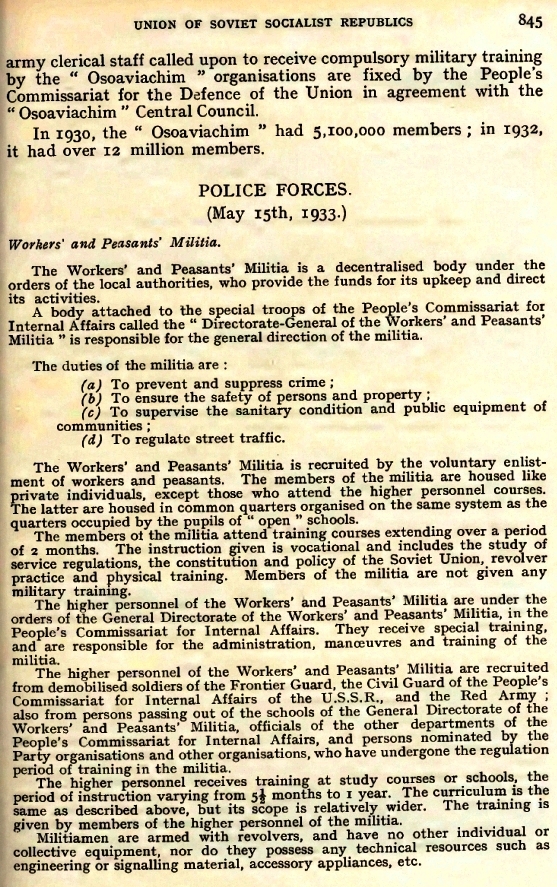 UNION OF SOVIET SOCIALIST REPUBLICS 845

army clerical staff called upon to receive compulsory military training by the " Osoaviachim " organisations are fixed by the People's Commissariat for the Defence of the Union in agreement with the " Osoaviachim " Central Council.

In 1930, the " Osoaviachim " had 5,100,000 members ; in 1932, it had over 12 million members.

POLICE FORCES.
(May 15th, 1933.)

Workers' and Peasants' Militia.

The Workers' and Peasants' Militia is a decentralised body under the orders of the local authorities, who provide the funds for its upkeep and direct its activities.

A body attached to the special troops of the People's Commissariat for Internal Affairs called the " Directorate-General of the Workers' and Peasants' Militia " is responsible for the general direction of the militia.

The duties of the militia are :

(a) To prevent and suppress crime ;
(b) To ensure the safety of persons and property ;
(c) To supervise the sanitary condition and public equipment of communities ;
(d) To regulate street traffic.

The Workers' and Peasants' Militia is recruited by the voluntary enlistment of workers and peasants. The members of the militia are housed like private individuals, except those who attend the higher personnel courses. The latter are housed in common quarters organised on the same system as the quarters occupied by the pupils of " open " schools.

The members of the militia attend training courses extending over a period of 2 months. The instruction given is vocational and includes the study of service regulations, the constitution and policy of the Soviet Union, revolver practice and physical training. Members of the militia are not given any military training.

The higher personnel of the Workers' and Peasants' Militia are under the orders of the General Directorate of the Workers' and Peasants' Militia, in the People's Commissariat for Internal Affairs. They receive special training, and are responsible for the administration, manœuvres and training of the militia.

The higher personnel of the Workers' and Peasants' Militia are recruited from demobilised soldiers of the Frontier Guard, the Civil Guard of the People's Commissariat for Internal Affairs of the U.S.S.R., and the Red Army ; also from persons passing out of the schools of the General Directorate of the Workers' and Peasants' Militia, officials of the other departments of the People's Commissariat for Internal Affairs, and persons nominated by the Party organisations and other organisations, who have undergone the regulation period of training in the militia.

The higher personnel receives training at study courses or schools, the period of instruction varying from $5\frac{1}{2}$ months to 1 year. The curriculum is the same as described above, but its scope is relatively wider. The training is given by members of the higher personnel of the militia.

Militiamen are armed with revolvers, and have no other individual or collective equipment, nor do they possess any technical resources such as engineering or signalling material, accessory appliances, etc.